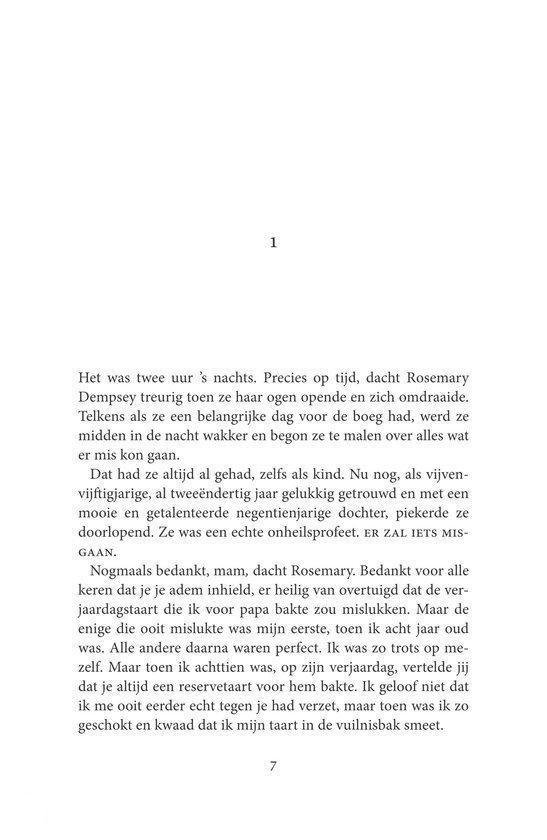 1

Het was twee uur 's nachts. Precies op tijd, dacht Rosemary Dempsey treurig toen ze haar ogen opende en zich omdraaide. Telkens als ze een belangrijke dag voor de boeg had, werd ze midden in de nacht wakker en begon ze te malen over alles wat er mis kon gaan.

Dat had ze altijd al gehad, zelfs als kind. Nu nog, als vijfenvijftigjarige, al tweeëndertig jaar gelukkig getrouwd en met een mooie en getalenteerde negentienjarige dochter, piekerde ze doorlopend. Ze was een echte onheilsprofeet. ER ZAL IETS MISGAAN.

Nogmaals bedankt, mam, dacht Rosemary. Bedankt voor alle keren dat je je adem inhield, er heilig van overtuigd dat de verjaardagstaart die ik voor papa bakte zou mislukken. Maar de enige die ooit mislukte was mijn eerste, toen ik acht jaar oud was. Alle andere daarna waren perfect. Ik was zo trots op mezelf. Maar toen ik achttien was, op zijn verjaardag, vertelde jij dat je altijd een reservetaart voor hem bakte. Ik geloof niet dat ik me ooit eerder echt tegen je had verzet, maar toen was ik zo geschokt en kwaad dat ik mijn taart in de vuilnisbak smeet.

7